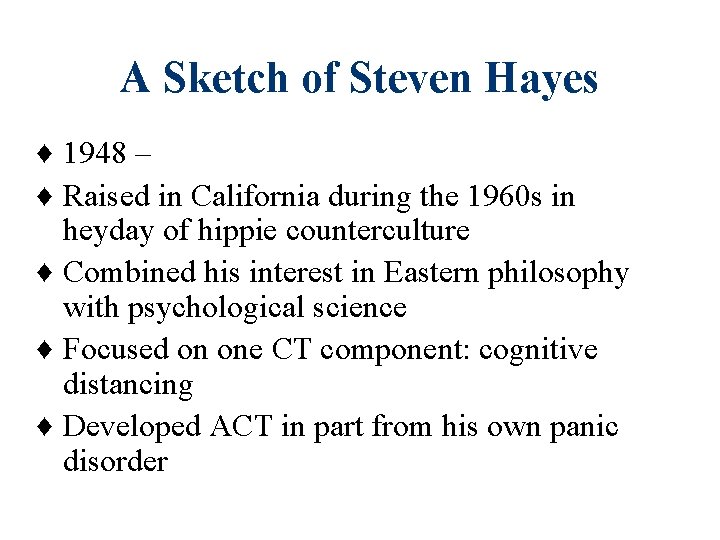 A Sketch of Steven Hayes

♦ 1948 –

♦ Raised in California during the 1960s in heyday of hippie counterculture

♦ Combined his interest in Eastern philosophy with psychological science

♦ Focused on one CT component: cognitive distancing

♦ Developed ACT in part from his own panic disorder